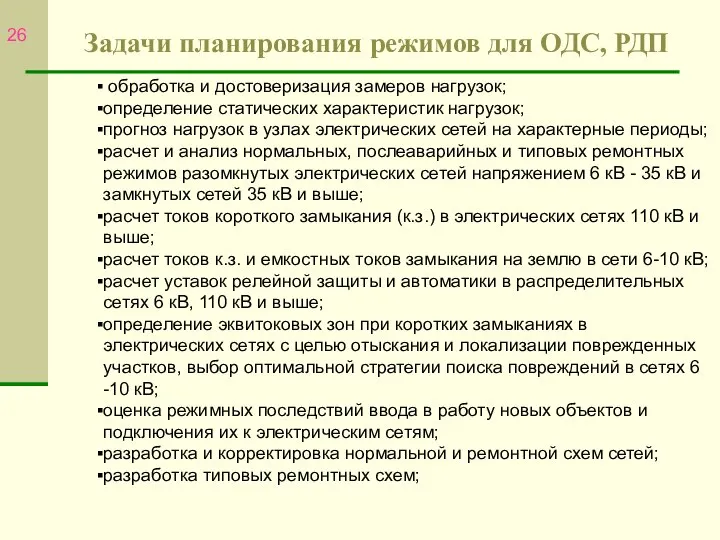 26

Задачи планирования режимов для ОДС, РДП

▪ обработка и достоверизация замеров нагрузок;
▪определение статических характеристик нагрузок;
▪прогноз нагрузок в узлах электрических сетей на характерные периоды;
▪расчет и анализ нормальных, послеаварийных и типовых ремонтных режимов разомкнутых электрических сетей напряжением 6 кВ - 35 кВ и замкнутых сетей 35 кВ и выше;
▪расчет токов короткого замыкания (к.з.) в электрических сетях 110 кВ и выше;
▪расчет токов к.з. и емкостных токов замыкания на землю в сети 6-10 кВ;
▪расчет уставок релейной защиты и автоматики в распределительных сетях 6 кВ, 110 кВ и выше;
▪определение эквитоковых зон при коротких замыканиях в электрических сетях с целью отыскания и локализации поврежденных участков, выбор оптимальной стратегии поиска повреждений в сетях 6 -10 кВ;
▪оценка режимных последствий ввода в работу новых объектов и подключения их к электрическим сетям;
▪разработка и корректировка нормальной и ремонтной схем сетей;
▪разработка типовых ремонтных схем;